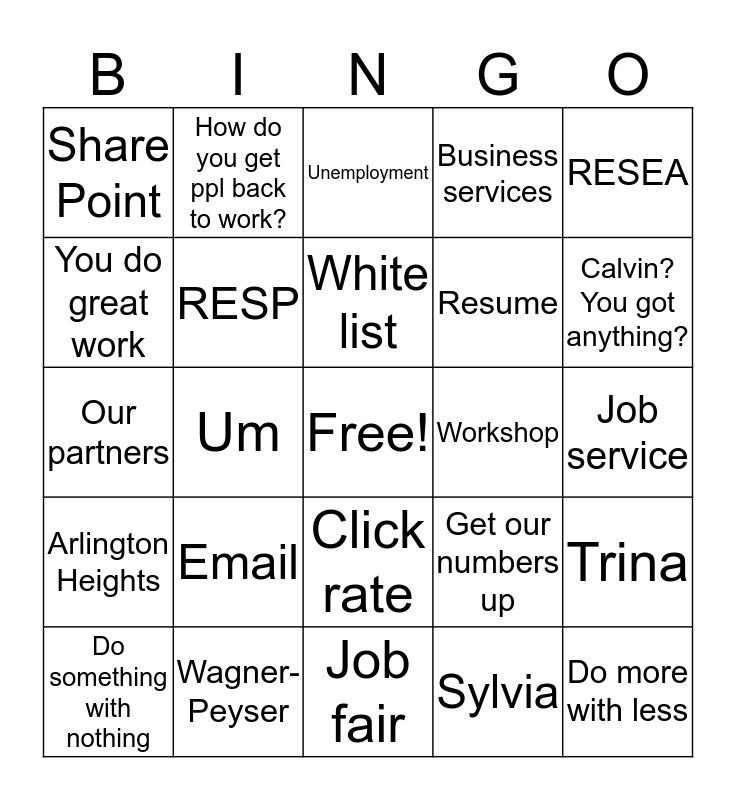 | B | I | N | G | O |
|---|---|---|---|---|
| Share Point | How do you get ppl back to work? | Unemployment | Business services | RESEA |
| You do great work | RESP | White list | Resume | Calvin? You got anything? |
| Our partners | Um | Free! | Workshop | Job service |
| Arlington Heights | Email | Click rate | Get our numbers up | Trina |
| Do something with nothing | Wagner-Peyser | Job fair | Sylvia | Do more with less |